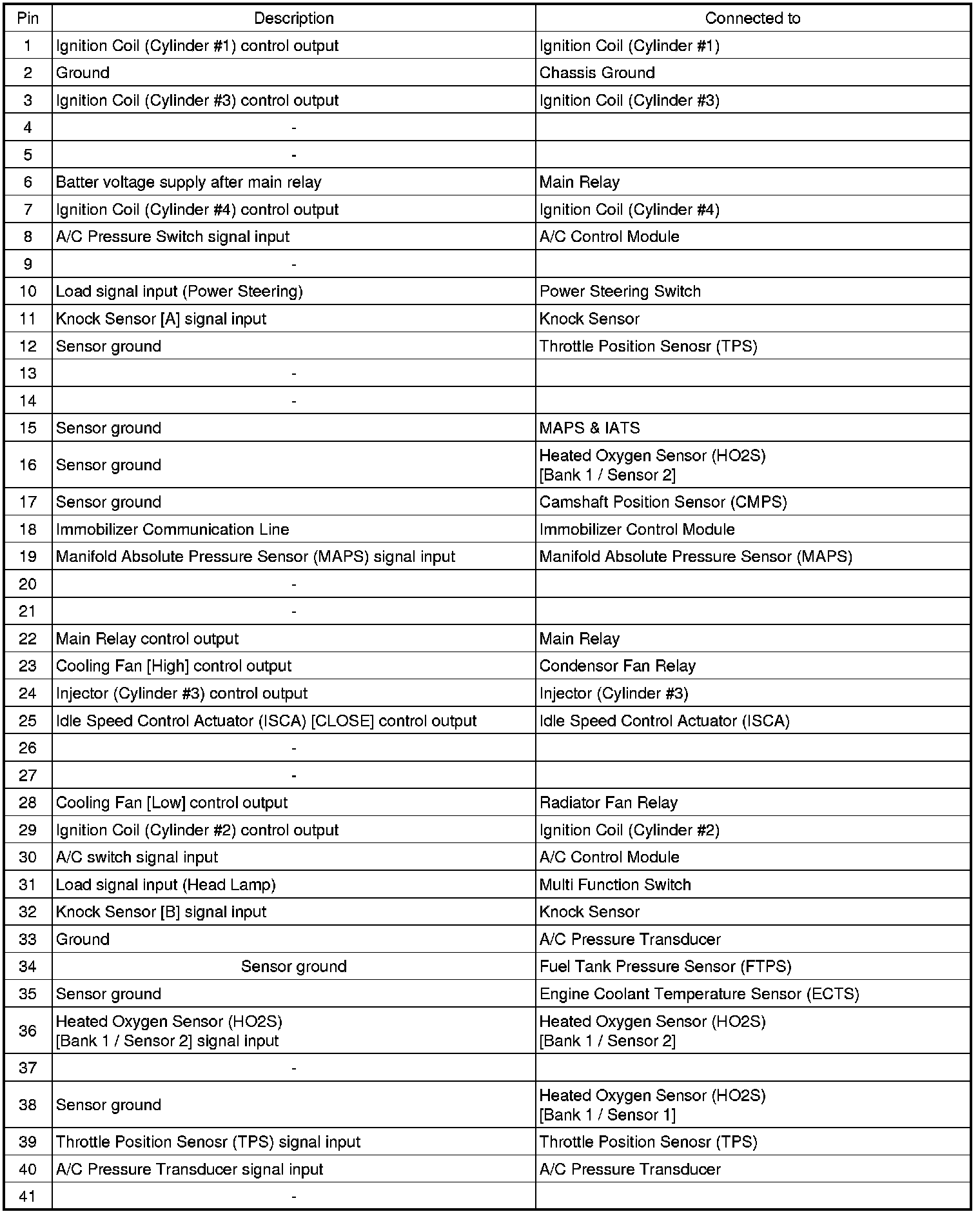 | Pin | Description | Connected to |
|---|---|---|
| 1 | Ignition Coil (Cylinder #1) control output | Ignition Coil (Cylinder #1) |
| 2 | Ground | Chassis Ground |
| 3 | Ignition Coil (Cylinder #3) control output | Ignition Coil (Cylinder #3) |
| 4 | - | |
| 5 | - | |
| 6 | Batter voltage supply after main relay | Main Relay |
| 7 | Ignition Coil (Cylinder #4) control output | Ignition Coil (Cylinder #4) |
| 8 | A/C Pressure Switch signal input | A/C Control Module |
| 9 | - | |
| 10 | Load signal input (Power Steering) | Power Steering Switch |
| 11 | Knock Sensor [A] signal input | Knock Sensor |
| 12 | Sensor ground | Throttle Position Senosr (TPS) |
| 13 | - | |
| 14 | - | |
| 15 | Sensor ground | MAPS & IATS |
| 16 | Sensor ground | Heated Oxygen Sensor (HO2S) [Bank 1 / Sensor 2] |
| 17 | Sensor ground | Camshaft Position Sensor (CMPS) |
| 18 | Immobilizer Communication Line | Immobilizer Control Module |
| 19 | Manifold Absolute Pressure Sensor (MAPS) signal input | Manifold Absolute Pressure Sensor (MAPS) |
| 20 | - | |
| 21 | - | |
| 22 | Main Relay control output | Main Relay |
| 23 | Cooling Fan [High] control output | Condensor Fan Relay |
| 24 | Injector (Cylinder #3) control output | Injector (Cylinder #3) |
| 25 | Idle Speed Control Actuator (ISCA) [CLOSE] control output | Idle Speed Control Actuator (ISCA) |
| 26 | - | |
| 27 | - | |
| 28 | Cooling Fan [Low] control output | Radiator Fan Relay |
| 29 | Ignition Coil (Cylinder #2) control output | Ignition Coil (Cylinder #2) |
| 30 | A/C switch signal input | A/C Control Module |
| 31 | Load signal input (Head Lamp) | Multi Function Switch |
| 32 | Knock Sensor [B] signal input | Knock Sensor |
| 33 | Ground | A/C Pressure Transducer |
| 34 | Sensor ground | Fuel Tank Pressure Sensor (FTPS) |
| 35 | Sensor ground | Engine Coolant Temperature Sensor (ECTS) |
| 36 | Heated Oxygen Sensor (HO2S) [Bank 1 / Sensor 2] signal input | Heated Oxygen Sensor (HO2S) [Bank 1 / Sensor 2] |
| 37 | - | |
| 38 | Sensor ground | Heated Oxygen Sensor (HO2S) [Bank 1 / Sensor 1] |
| 39 | Throttle Position Senosr (TPS) signal input | Throttle Position Senosr (TPS) |
| 40 | A/C Pressure Transducer signal input | A/C Pressure Transducer |
| 41 | - | |